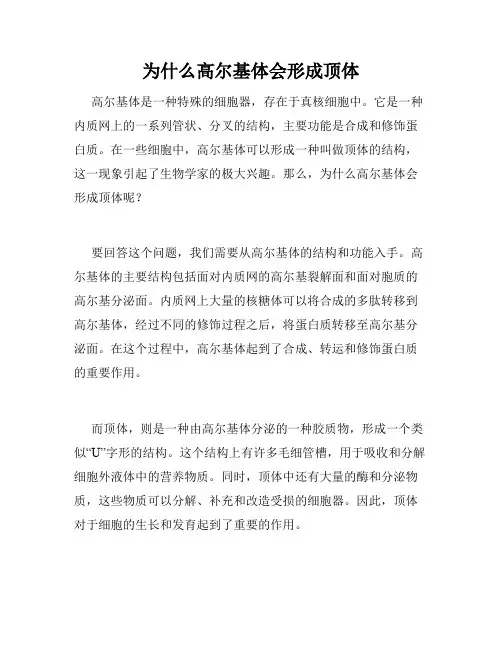 为什么高尔基体会形成顶体

高尔基体是一种特殊的细胞器，存在于真核细胞中。它是一种内质网上的一系列管状、分叉的结构，主要功能是合成和修饰蛋白质。在一些细胞中，高尔基体可以形成一种叫做顶体的结构，这一现象引起了生物学家的极大兴趣。那么，为什么高尔基体会形成顶体呢？

要回答这个问题，我们需要从高尔基体的结构和功能入手。高尔基体的主要结构包括面对内质网的高尔基裂解面和面对胞质的高尔基分泌面。内质网上大量的核糖体可以将合成的多肽转移到高尔基体，经过不同的修饰过程之后，将蛋白质转移至高尔基分泌面。在这个过程中，高尔基体起到了合成、转运和修饰蛋白质的重要作用。

而顶体，则是一种由高尔基体分泌的一种胶质物，形成一个类似“U”字形的结构。这个结构上有许多毛细管槽，用于吸收和分解细胞外液体中的营养物质。同时，顶体中还有大量的酶和分泌物质，这些物质可以分解、补充和改造受损的细胞器。因此，顶体对于细胞的生长和发育起到了重要的作用。